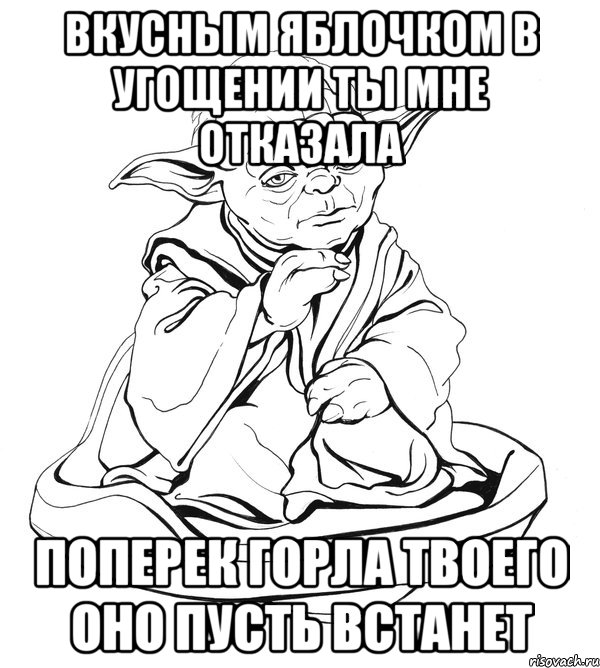 ВКУСНЫМ ЯБЛОЧКОМ В УГОЩЕНИИ ТЫ МНЕ ОТКАЗАЛА

ПОПЕРЕК ГОРЛА ТВОЕГО ОНО ПУСТЬ ВСТАНЕТ

risovach.ru